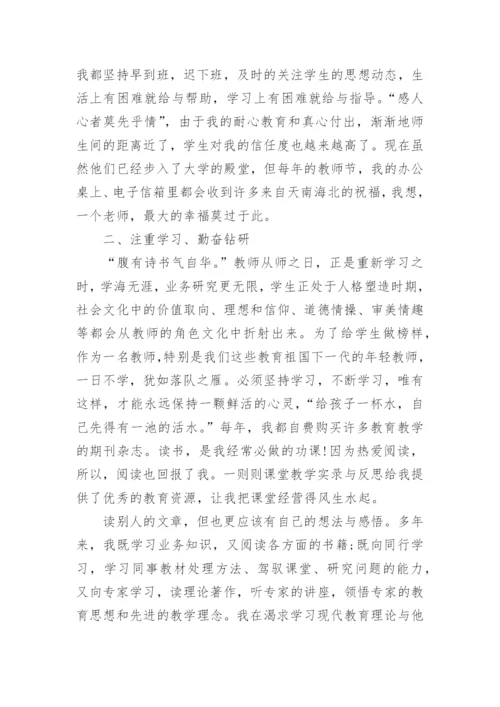 我都坚持早到班，迟下班，及时的关注学生的思想动态，生活上有困难就给与帮助，学习上有困难就给与指导。“感人心者莫先乎情”，由于我的耐心教育和真心付出，渐渐地师生间的距离近了，学生对我的信任度也越来越高了。现在虽然他们已经步入了大学的殿堂，但每年的教师节，我的办公桌上、电子信箱里都会收到许多来自天南海北的祝福，我想，一个老师，最大的幸福莫过于此。

二、注重学习、勤奋钻研

“腹有诗书气自华。”教师从师之日，正是重新学习之时，学海无涯，业务研究更无限，学生正处于人格塑造时期，社会文化中的价值取向、理想和信仰、道德情操、审美情趣等都会从教师的角色文化中折射出来。为了给学生做榜样，作为一名教师，特别是我们这些教育祖国下一代的年轻教师，一日不学，犹如落队之雁。必须坚持学习，不断学习，唯有这样，才能永远保持一颗鲜活的心灵，“给孩子一杯水，自己先得有一池的活水。”每年，我都自费购买许多教育教学的期刊杂志。读书，是我经常必做的功课!因为热爱阅读，所以，阅读也回报了我。一则则课堂教学实录与反思给我提供了优秀的教育资源，让我把课堂经营得风生水起。

读别人的文章，但也更应该有自己的想法与感悟。多年来，我既学习业务知识，又阅读各方面的书籍;既向同行学习，学习同事教材处理方法、驾驭课堂、研究问题的能力，又向专家学习，读理论著作，听专家的讲座，领悟专家的教育思想和先进的教学理念。我在渴求学习现代教育理论与他